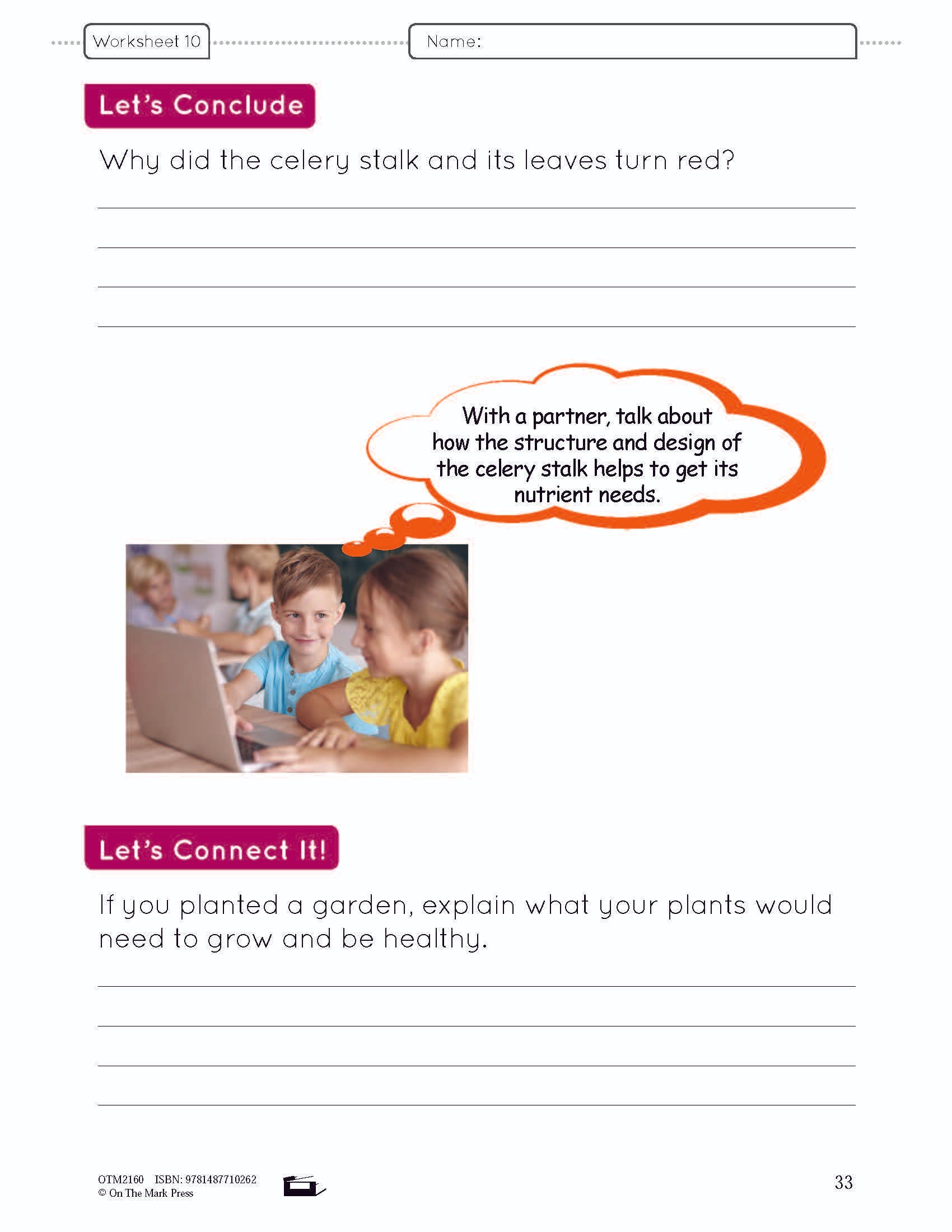 Worksheet 10

Name:

Let's Conclude

Why did the celery stalk and its leaves turn red?

With a partner, talk about how the structure and design of the celery stalk helps to get its nutrient needs.

Let's Connect It!

If you planted a garden, explain what your plants would need to grow and be healthy.

OTM2160 ISBN: 9781487710262
© On The Mark Press

33